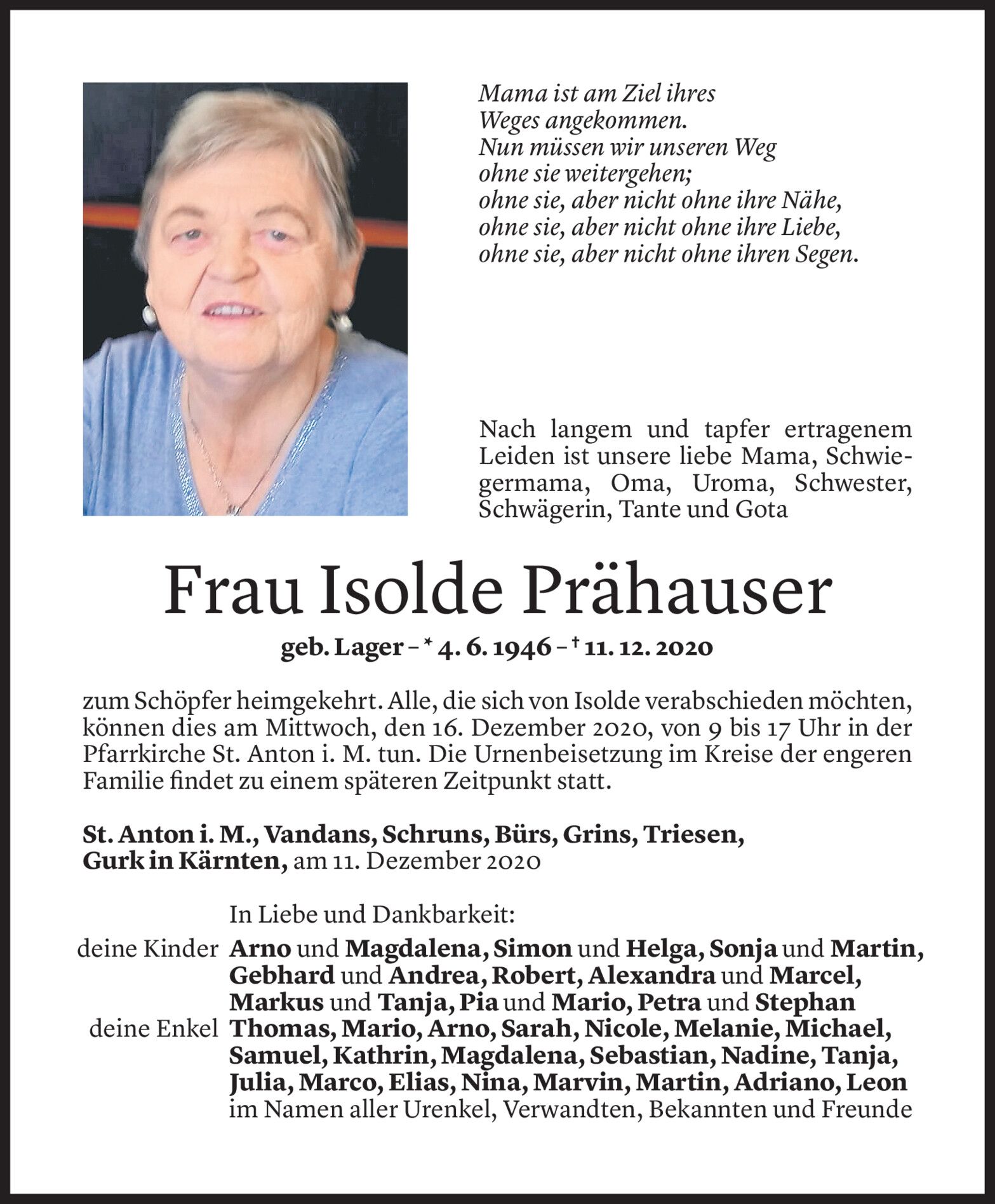 Mama ist am Ziel ihres
Weges angekommen.
Nun müssen wir unseren Weg
ohne sie weitergehen;
ohne sie, aber nicht ohne ihre Nähe,
ohne sie, aber nicht ohne ihre Liebe,
ohne sie, aber nicht ohne ihren Segen.

Nach langem und tapfer ertragenem Leiden ist unsere liebe Mama, Schwiegermama, Oma, Uroma, Schwester, Schwägerin, Tante und Gota

Frau Isolde Prähauser

geb. Lager – * 4. 6. 1946 – † 11. 12. 2020

zum Schöpfer heimgekehrt. Alle, die sich von Isolde verabschieden möchten, können dies am Mittwoch, den 16. Dezember 2020, von 9 bis 17 Uhr in der Pfarrkirche St. Anton i. M. tun. Die Urnenbeisetzung im Kreise der engeren Familie findet zu einem späteren Zeitpunkt statt.

St. Anton i. M., Vandans, Schruns, Bürs, Grins, Triesen, Gurk in Kärnten, am 11. Dezember 2020

In Liebe und Dankbarkeit:
deine Kinder Arno und Magdalena, Simon und Helga, Sonja und Martin, Gebhard und Andrea, Robert, Alexandra und Marcel, Markus und Tanja, Pia und Mario, Petra und Stephan
deine Enkel Thomas, Mario, Arno, Sarah, Nicole, Melanie, Michael, Samuel, Kathrin, Magdalena, Sebastian, Nadine, Tanja, Julia, Marco, Elias, Nina, Marvin, Martin, Adriano, Leon
im Namen aller Urenkel, Verwandten, Bekannten und Freunde